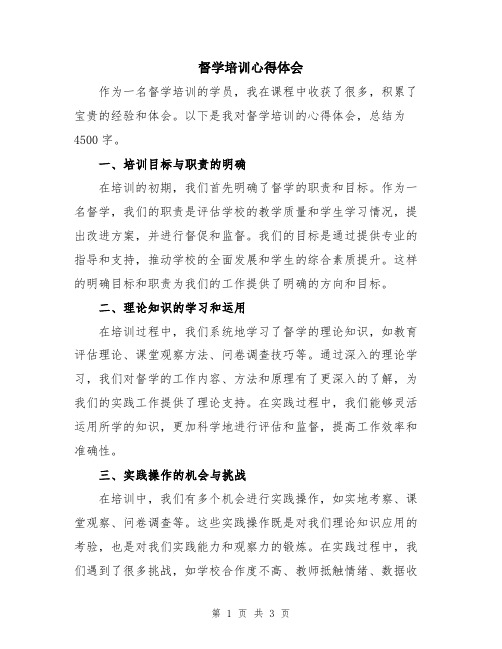 督学培训心得体会

作为一名督学培训的学员，我在课程中收获了很多，积累了宝贵的经验和体会。以下是我对督学培训的心得体会，总结为4500字。

一、培训目标与职责的明确

在培训的初期，我们首先明确了督学的职责和目标。作为一名督学，我们的职责是评估学校的教学质量和学生学习情况，提出改进方案，并进行督促和监督。我们的目标是通过提供专业的指导和支持，推动学校的全面发展和学生的综合素质提升。这样的明确目标和职责为我们的工作提供了明确的方向和目标。

二、理论知识的学习和运用

在培训过程中，我们系统地学习了督学的理论知识，如教育评估理论、课堂观察方法、问卷调查技巧等。通过深入的理论学习，我们对督学的工作内容、方法和原理有了更深入的了解，为我们的实践工作提供了理论支持。在实践过程中，我们能够灵活运用所学的知识，更加科学地进行评估和监督，提高工作效率和准确性。

三、实践操作的机会与挑战

在培训中，我们有多个机会进行实践操作，如实地考察、课堂观察、问卷调查等。这些实践操作既是对我们理论知识应用的考验，也是对我们实践能力和观察力的锻炼。在实践过程中，我们遇到了很多挑战，如学校合作度不高、教师抵触情绪、数据收

第 1 页 共 3 页